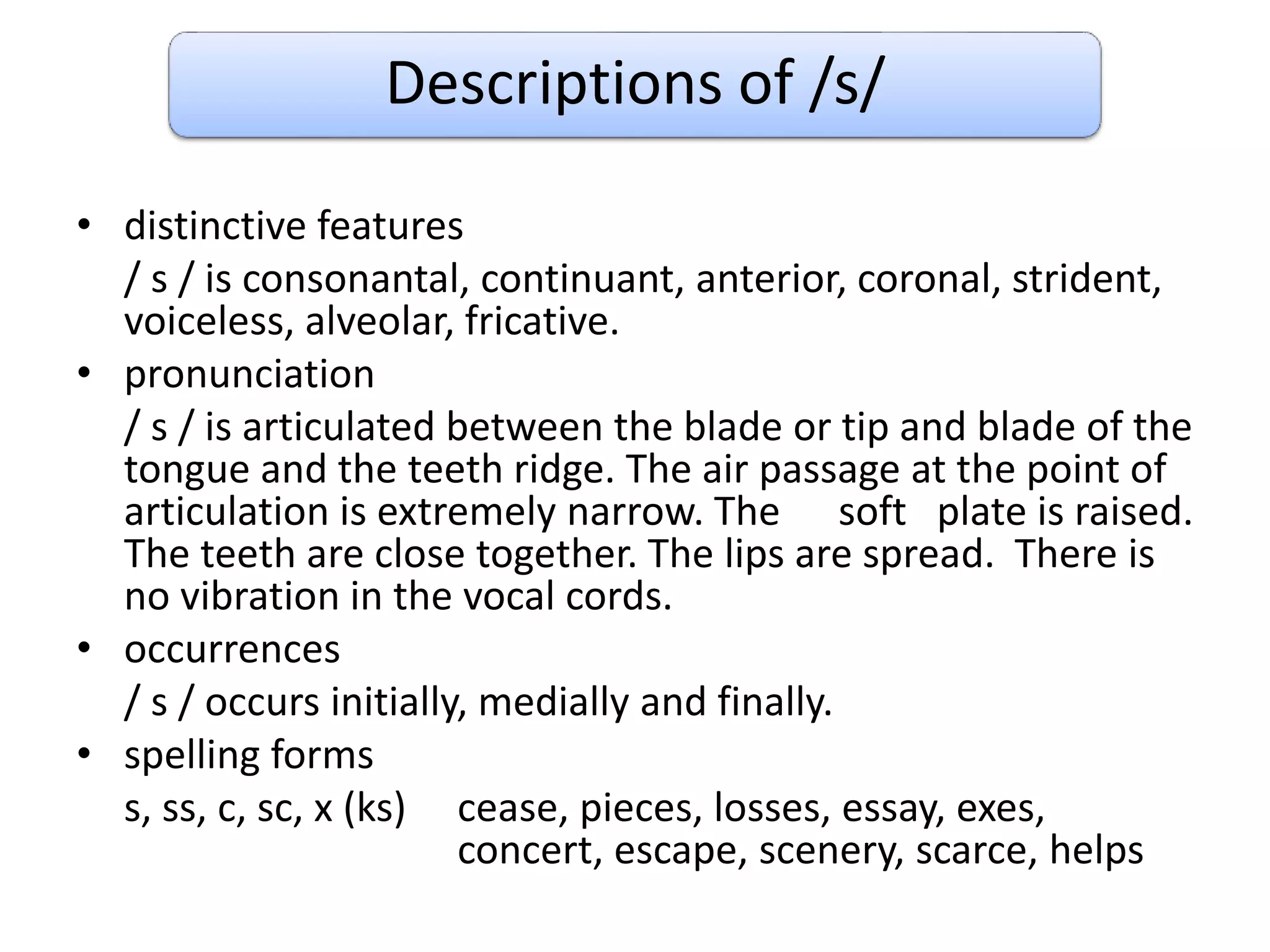 Descriptions of /s/

• distinctive features

/ s / is consonantal, continuant, anterior, coronal, strident, voiceless, alveolar, fricative.

• pronunciation

/ s / is articulated between the blade or tip and blade of the tongue and the teeth ridge. The air passage at the point of articulation is extremely narrow. The soft plate is raised. The teeth are close together. The lips are spread. There is no vibration in the vocal cords.

• occurrences

/ s / occurs initially, medially and finally.

• spelling forms

s, ss, c, sc, x (ks) cease, pieces, losses, essay, exes, concert, escape, scenery, scarce, helps